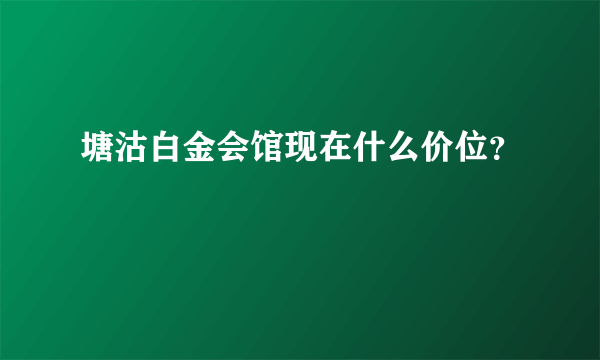 塘沽白金会馆现在什么价位?